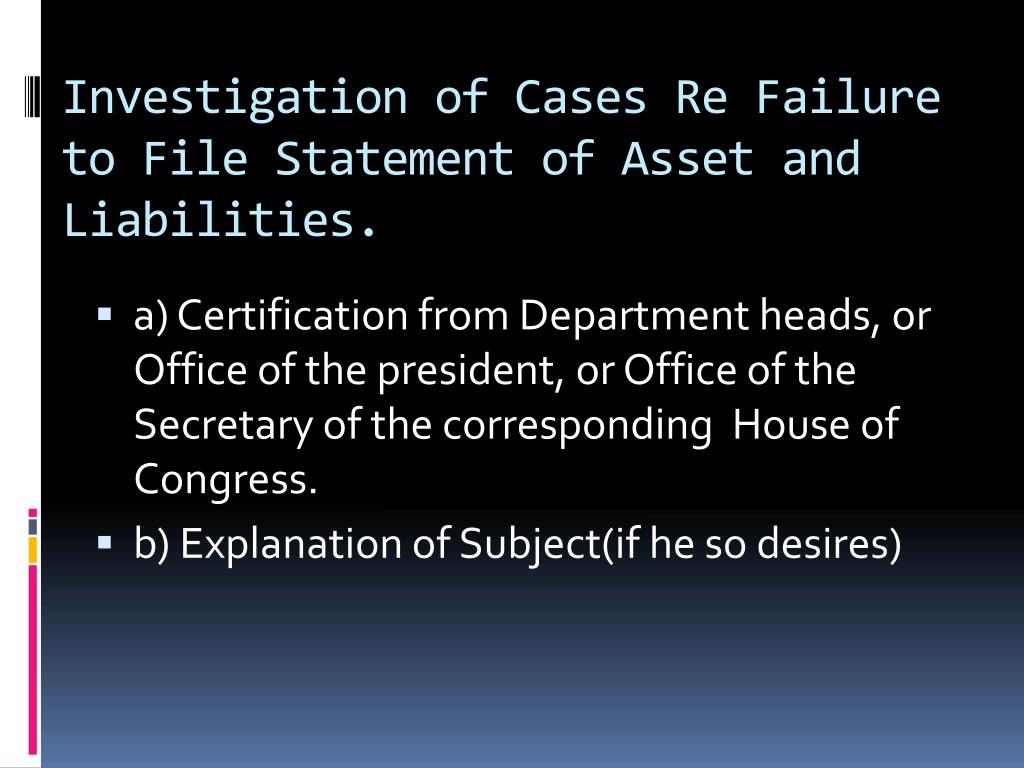 Investigation of Cases Re Failure to File Statement of Asset and Liabilities.

• a) Certification from Department heads, or Office of the president, or Office of the Secretary of the corresponding  House of Congress.
• b) Explanation of Subject(if he so desires)